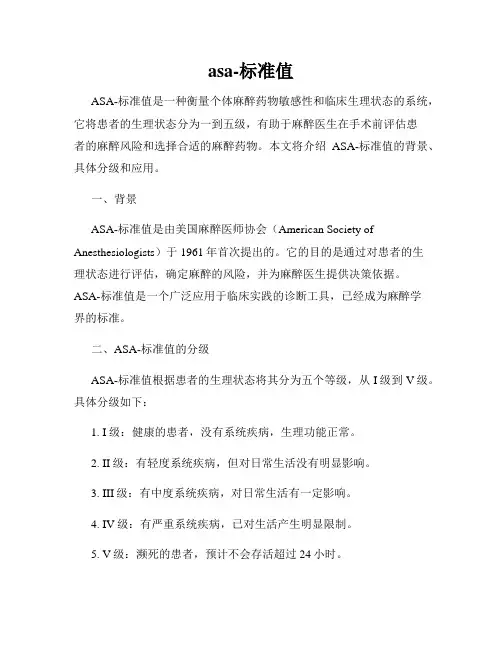 asa-标准值

ASA-标准值是一种衡量个体麻醉药物敏感性和临床生理状态的系统，它将患者的生理状态分为一到五级，有助于麻醉医生在手术前评估患者的麻醉风险和选择合适的麻醉药物。本文将介绍 ASA-标准值的背景、具体分级和应用。

一、背景

ASA-标准值是由美国麻醉医师协会（American Society of Anesthesiologists）于 1961 年首次提出的。它的目的是通过对患者的生理状态进行评估，确定麻醉的风险，并为麻醉医生提供决策依据。ASA-标准值是一个广泛应用于临床实践的诊断工具，已经成为麻醉学界的标准。

二、ASA-标准值的分级

ASA-标准值根据患者的生理状态将其分为五个等级，从 I 级到 V 级。具体分级如下：

1. I 级：健康的患者，没有系统疾病，生理功能正常。

2. II 级：有轻度系统疾病，但对日常生活没有明显影响。

3. III 级：有中度系统疾病，对日常生活有一定影响。

4. IV 级：有严重系统疾病，已对生活产生明显限制。

5. V 级：濒死的患者，预计不会存活超过 24 小时。